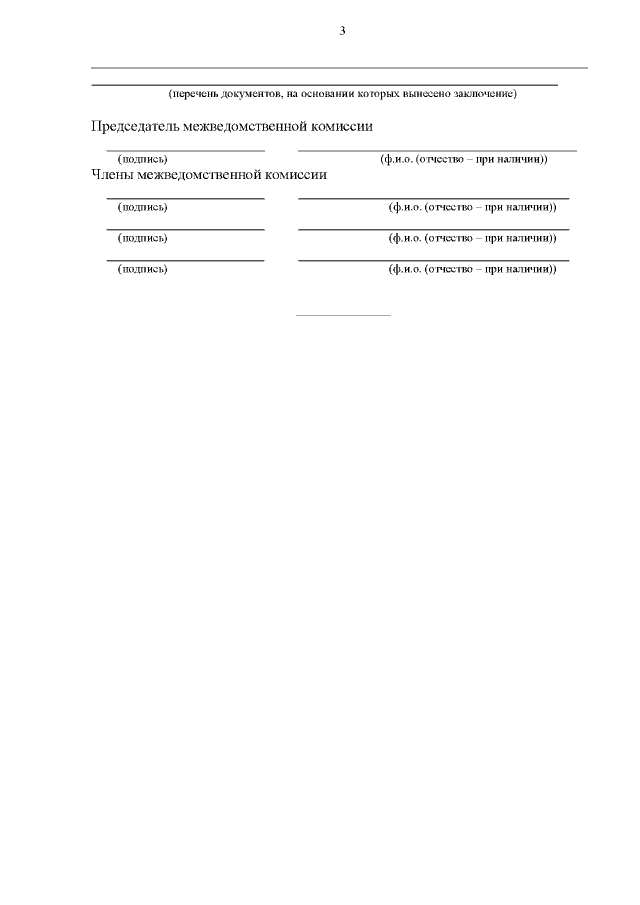 3

(перечень документов, на основании которых вынесено заключение)

Председатель межведомственной комиссии

(подпись) (ф.и.о. (отчество – при наличии))

Члены межведомственной комиссии

(подпись) (ф.и.о. (отчество – при наличии))

(подпись) (ф.и.о. (отчество – при наличии))

(подпись) (ф.и.о. (отчество – при наличии))